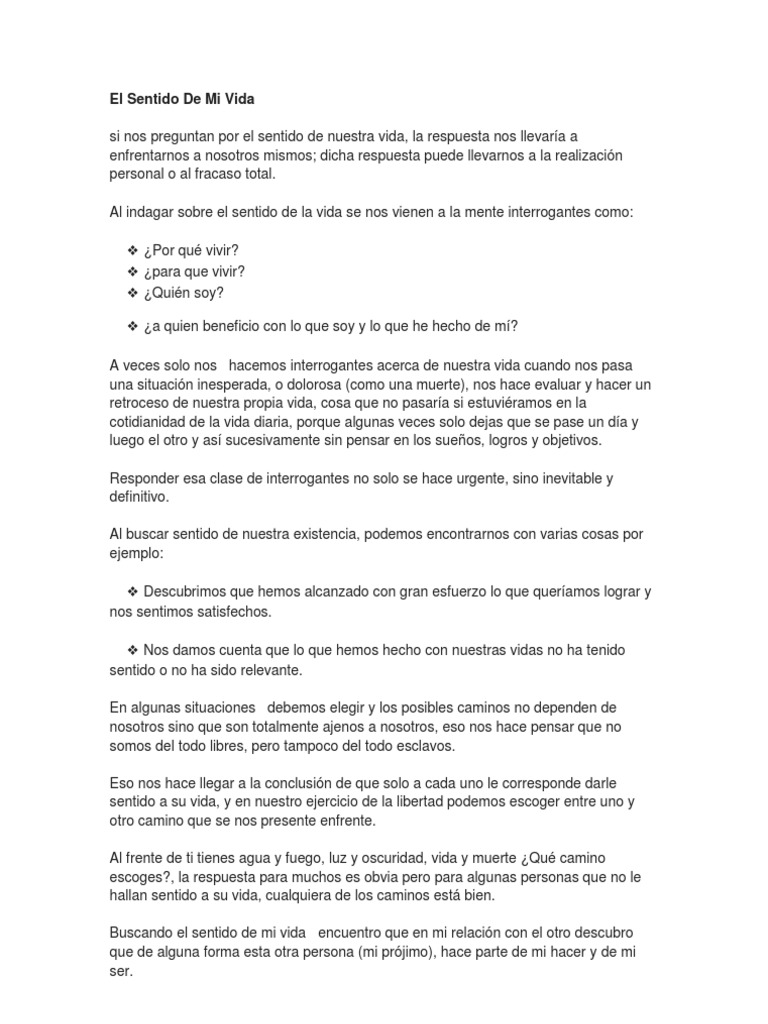 El Sentido De Mi Vida

si nos preguntan por el sentido de nuestra vida, la respuesta nos llevaría a enfrentarnos a nosotros mismos; dicha respuesta puede llevarnos a la realización personal o al fracaso total.

Al indagar sobre el sentido de la vida se nos vienen a la mente interrogantes como:

❖ ¿Por qué vivir?
❖ ¿para que vivir?
❖ ¿Quién soy?

❖ ¿a quien beneficio con lo que soy y lo que he hecho de mí?

A veces solo nos hacemos interrogantes acerca de nuestra vida cuando nos pasa una situación inesperada, o dolorosa (como una muerte), nos hace evaluar y hacer un retroceso de nuestra propia vida, cosa que no pasaría si estuviéramos en la cotidianidad de la vida diaria, porque algunas veces solo dejas que se pase un día y luego el otro y así sucesivamente sin pensar en los sueños, logros y objetivos.

Responder esa clase de interrogantes no solo se hace urgente, sino inevitable y definitivo.

Al buscar sentido de nuestra existencia, podemos encontrarnos con varias cosas por ejemplo:

❖ Descubrimos que hemos alcanzado con gran esfuerzo lo que queríamos lograr y nos sentimos satisfechos.

❖ Nos damos cuenta que lo que hemos hecho con nuestras vidas no ha tenido sentido o no ha sido relevante.

En algunas situaciones debemos elegir y los posibles caminos no dependen de nosotros sino que son totalmente ajenos a nosotros, eso nos hace pensar que no somos del todo libres, pero tampoco del todo esclavos.

Eso nos hace llegar a la conclusión de que solo a cada uno le corresponde darle sentido a su vida, y en nuestro ejercicio de la libertad podemos escoger entre uno y otro camino que se nos presente enfrente.

Al frente de ti tienes agua y fuego, luz y oscuridad, vida y muerte ¿Qué camino escoges?, la respuesta para muchos es obvia pero para algunas personas que no le hallan sentido a su vida, cualquiera de los caminos está bien.

Buscando el sentido de mi vida encuentro que en mi relación con el otro descubro que de alguna forma esta otra persona (mi prójimo), hace parte de mi hacer y de mi ser.